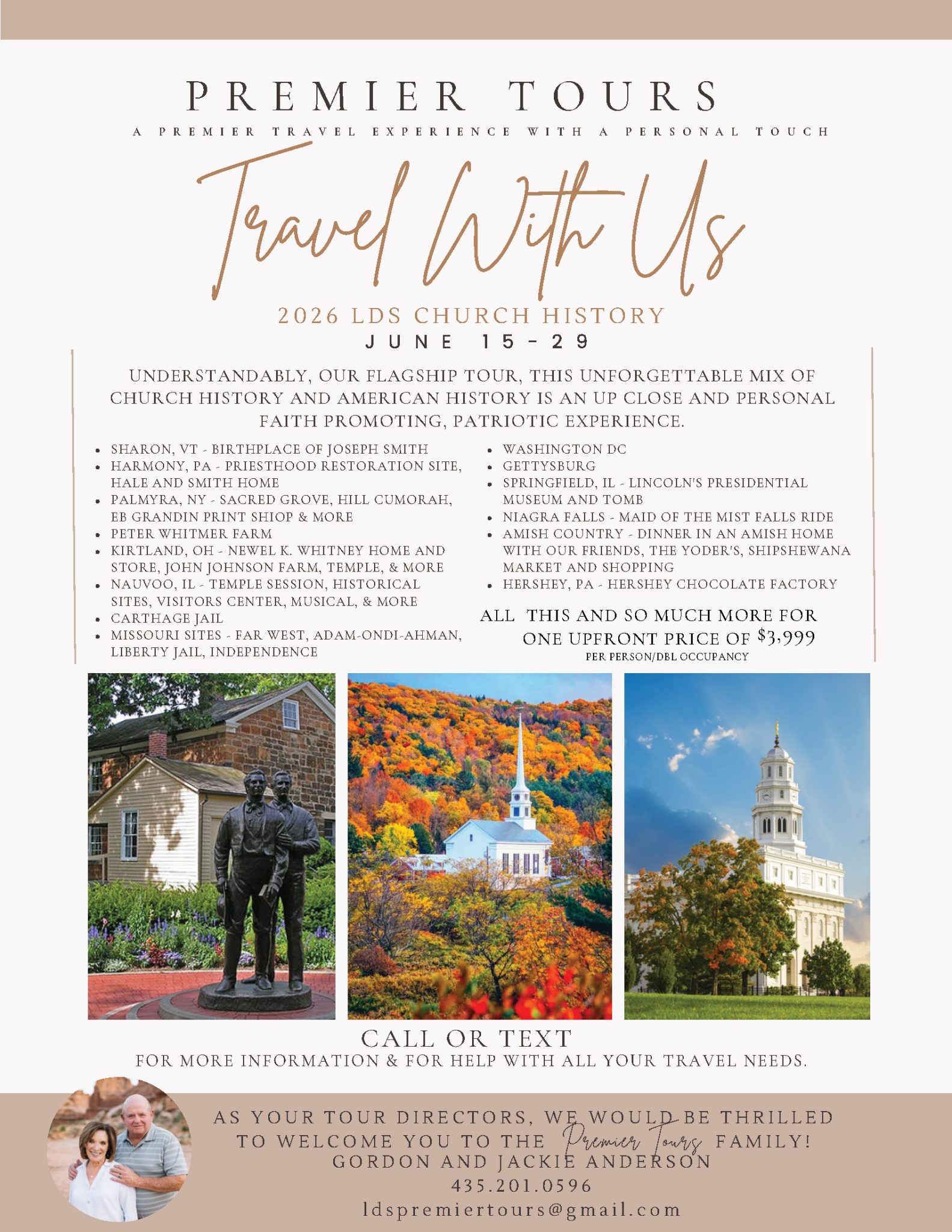 PREMIER TOURS
A PREMIER TRAVEL EXPERIENCE WITH A PERSONAL TOUCH

Travel With Us

2026 LDS CHURCH HISTORY
JUNE 15-29

UNDERSTANDABLY, OUR FLAGSHIP TOUR, THIS UNFORGETTABLE MIX OF CHURCH HISTORY AND AMERICAN HISTORY IS AN UP CLOSE AND PERSONAL FAITH PROMOTING, PATRIOTIC EXPERIENCE.

• SHARON, VT - BIRTHPLACE OF JOSEPH SMITH
• HARMONY, PA - PRIESTHOOD RESTORATION SITE, HALE AND SMITH HOME
• PALMYRA, NY - SACRED GROVE, HILL CUMORAH, EB GRANDIN PRINT SHIOP & MORE
• PETER WHITMER FARM
• KIRTLAND, OH - NEWEL K. WHITNEY HOME AND STORE, JOHN JOHNSON FARM, TEMPLE, & MORE
• NAUVOO, IL - TEMPLE SESSION, HISTORICAL SITES, VISITORS CENTER, MUSICAL, & MORE
• CARTHAGE JAIL
• MISSOURI SITES - FAR WEST, ADAM-ONDI-AHMAN, LIBERTY JAIL, INDEPENDENCE

• WASHINGTON DC
• GETTYSBURG
• SPRINGFIELD, IL - LINCOLN'S PRESIDENTIAL MUSEUM AND TOMB
• NIAGRA FALLS - MAID OF THE MIST FALLS RIDE
• AMISH COUNTRY - DINNER IN AN AMISH HOME WITH OUR FRIENDS, THE YODER'S, SHIPSHEWANA MARKET AND SHOPPING
• HERSHEY, PA - HERSHEY CHOCOLATE FACTORY

ALL THIS AND SO MUCH MORE FOR ONE UPFRONT PRICE OF $3,999
PER PERSON/DBL OCCUPANCY

CALL OR TEXT
FOR MORE INFORMATION & FOR HELP WITH ALL YOUR TRAVEL NEEDS.

AS YOUR TOUR DIRECTORS, WE WOULD BE THRILLED TO WELCOME YOU TO THE Premier Tours FAMILY!
GORDON AND JACKIE ANDERSON
435.201.0596
ldspremiertours@gmail.com